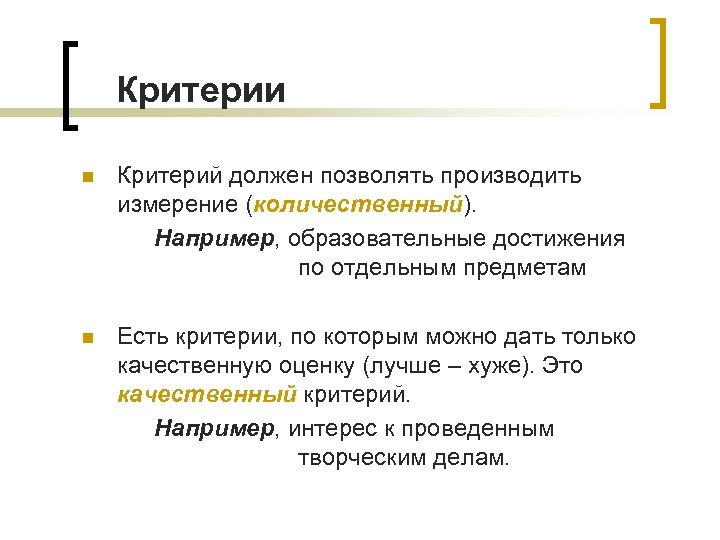 Критерии

Критерий должен позволять производить измерение (количественный).

Например, образовательные достижения по отдельным предметам

Есть критерии, по которым можно дать только качественную оценку (лучше – хуже). Это качественный критерий.

Например, интерес к проведенным творческим делам.